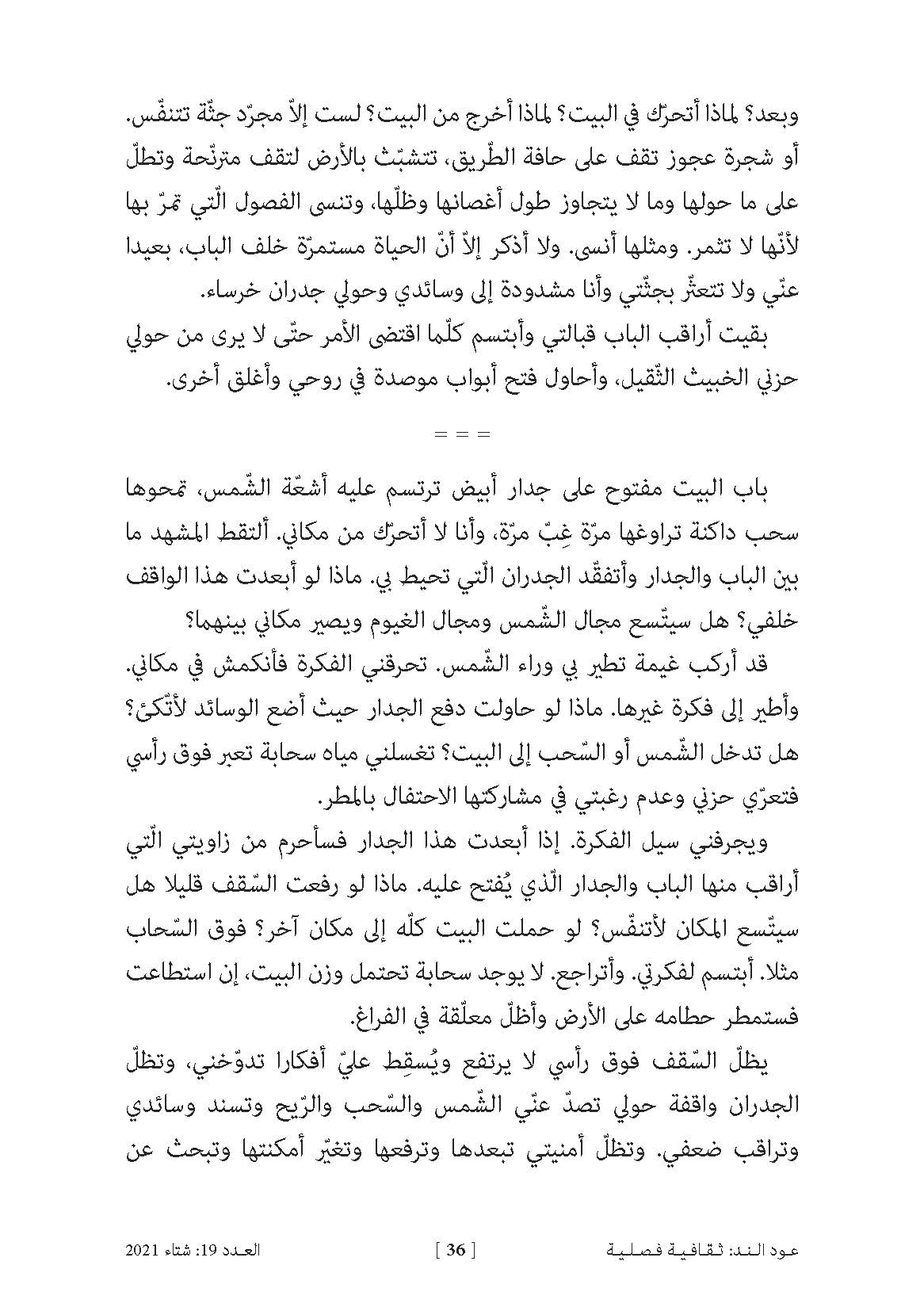 وبعد؟ لماذا أتحرّك في البيت؟ لماذا أخرج من البيت؟ لست إلاّ مجرّد جثّة تتنفّس. أو شجرة عجوز تقف على حافة الطّريق، تتشبّث بالأرض لتقف مترنّحة وتطلّ على ما حولها وما لا يتجاوز طول أغصانها وظلّها، وتنسى الفصول الّتي تمرّ بها لأنّها لا تثمر. ومثلها أنسى. ولا أذكر إلاّ أنّ الحياة مستمرّة خلف الباب، بعيدا عنّي ولا تتعثّر بجثّتي وأنا مشدودة إلى وسائدي وحولي جدران خرساء.

بقيت أراقب الباب قبالتي وأبتسم كلّما اقتضى الأمر حتّى لا يرى من حولي حزني الخبيث الثّقيل، وأحاول فتح أبواب موصدة في روحي وأغلق أخرى.

= = =

باب البيت مفتوح على جدار أبيض ترتسم عليه أشعّة الشّمس، تمحوها سحب داكنة تراوغها مرّة غِبّ مرّة، وأنا لا أتحرّك من مكاني. ألتقط المشهد ما بين الباب والجدار وأتفقّد الجدران الّتي تحيط بي. ماذا لو أبعدت هذا الواقف خلفي؟ هل سيتّسع مجال الشّمس ومجال الغيوم ويصير مكاني بينهما؟

قد أركب غيمة تطير بي وراء الشّمس. تحرقني الفكرة فأنكمش في مكاني. وأطير إلى فكرة غيرها. ماذا لو حاولت دفع الجدار حيث أضع الوسائد لأتّكئ؟ هل تدخل الشّمس أو السّحب إلى البيت؟ تغسلني مياه سحابة تعبر فوق رأسي فتعرّي حزني وعدم رغبتي في مشاركتها الاحتفال بالمطر.

ويجرفني سيل الفكرة. إذا أبعدت هذا الجدار فسأحرم من زاويتي الّتي أراقب منها الباب والجدار الّذي يُفتح عليه. ماذا لو رفعت السّقف قليلا هل سيتّسع المكان لأتنفّس؟ لو حملت البيت كلّه إلى مكان آخر؟ فوق السّحاب مثلا. أبتسم لفكرتي. وأتراجع. لا يوجد سحابة تحتمل وزن البيت، إن استطاعت فستمطر حطامه على الأرض وأظلّ معلّقة في الفراغ.

يظلّ السّقف فوق رأسي لا يرتفع ويُسقِط عليّ أفكارا تدوّخني، وتظلّ الجدران واقفة حولي تصدّ عنّي الشّمس والسّحب والرّيح وتسند وسائدي وتراقب ضعفي. وتظلّ أمنيتي تبعدها وترفعها وتغيّر أمكنتها وتبحث عن

عود الند: ثقافية فصلية [ 36 ] العدد 19: شتاء 2021